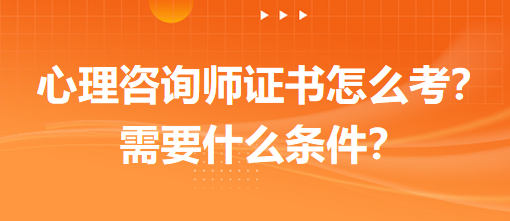 心理咨询师证书怎么考?
需要什么条件?